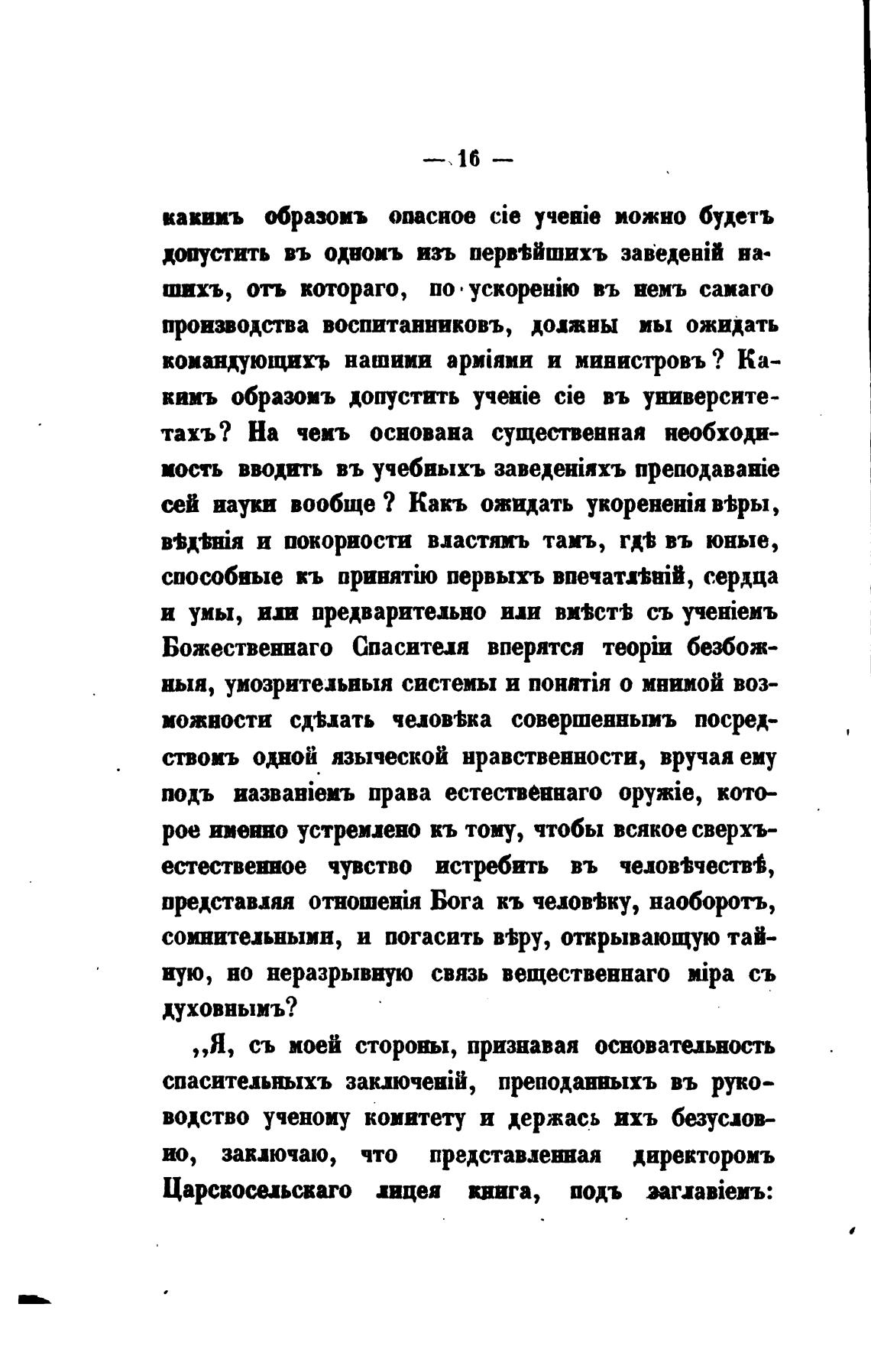 — 16 —

какимъ образомъ опасное сіе ученіе можно будетъ допустить въ одномъ изъ первѣйшихъ заведеній нашихъ, отъ котораго, по ускоренію въ немъ самаго производства воспитанниковъ, должны мы ожидать командующихъ нашими арміями и министровъ? Какимъ образомъ допустить ученіе сіе въ университетахъ? На чемъ основана существенная необходимость вводить въ учебныхъ заведеніяхъ преподаваніе сей науки вообще? Какъ ожидать укорененія вѣры, вѣдѣнія и покорности властямъ тамъ, гдѣ въ юные, способные къ принятію первыхъ впечатлѣній, сердца и умы, или предварительно или вмѣстѣ съ ученіемъ Божественнаго Спасителя вперятся теоріи безбожныя, умозрительныя системы и понятія о мнимой возможности сдѣлать человѣка совершеннымъ посредствомъ одной языческой нравственности, вручая ему подъ названіемъ права естественнаго оружіе, которое именно устремлено къ тому, чтобы всякое сверхъестественное чувство истребить въ человѣчествѣ, представляя отношенія Бога къ человѣку, наоборотъ, сомнительными, и погасить вѣру, открывающую тайную, но неразрывную связь вещественнаго міра съ духовнымъ?

,,Я, съ моей стороны, признавая основательность спасительныхъ заключеній, преподанныхъ въ руководство ученому комитету и держась ихъ безусловно, заключаю, что представленная директоромъ Царскосельскаго лицея книга, подъ заглавіемъ: